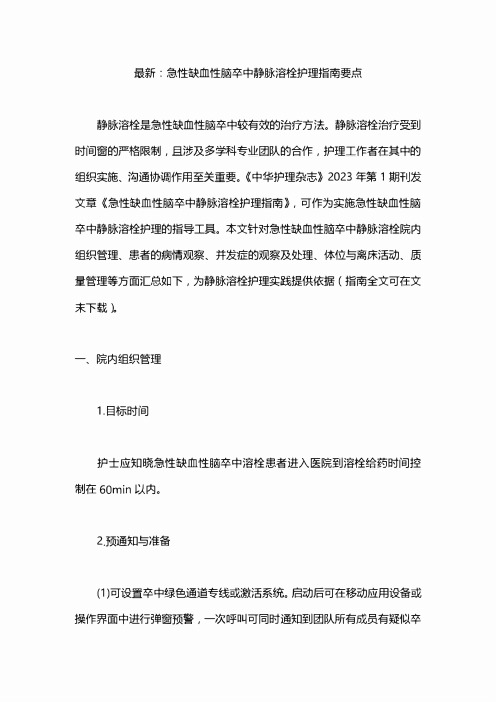 最新：急性缺血性脑卒中静脉溶栓护理指南要点

静脉溶栓是急性缺血性脑卒中较有效的治疗方法。静脉溶栓治疗受到时间窗的严格限制，且涉及多学科专业团队的合作，护理工作者在其中的组织实施、沟通协调作用至关重要。《中华护理杂志》2023 年第 1 期刊发文章《急性缺血性脑卒中静脉溶栓护理指南》，可作为实施急性缺血性脑卒中静脉溶栓护理的指导工具。本文针对急性缺血性脑卒中静脉溶栓院内组织管理、患者的病情观察、并发症的观察及处理、体位与离床活动、质量管理等方面汇总如下，为静脉溶栓护理实践提供依据（指南全文可在文末下载）。

一、院内组织管理

1.目标时间

护士应知晓急性缺血性脑卒中溶栓患者进入医院到溶栓给药时间控制在 60min 以内。

2.预通知与准备

(1)可设置卒中绿色通道专线或激活系统。启动后可在移动应用设备或操作界面中进行弹窗预警，一次呼叫可同时通知到团队所有成员有疑似卒